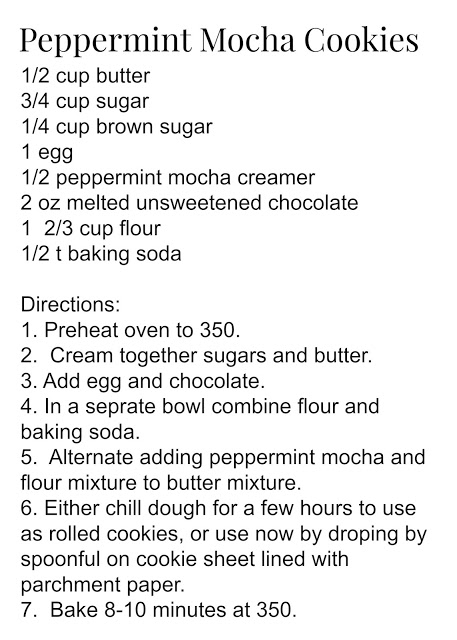 Peppermint Mocha Cookies
1/2 cup butter
3/4 cup sugar
1/4 cup brown sugar
1 egg
1/2 peppermint mocha creamer
2 oz melted unsweetened chocolate
1 2/3 cup flour
1/2 t baking soda

Directions:
1. Preheat oven to 350.
2. Cream together sugars and butter.
3. Add egg and chocolate.
4. In a seprate bowl combine flour and baking soda.
5. Alternate adding peppermint mocha and flour mixture to butter mixture.
6. Either chill dough for a few hours to use as rolled cookies, or use now by droping by spoonful on cookie sheet lined with parchment paper.
7. Bake 8-10 minutes at 350.